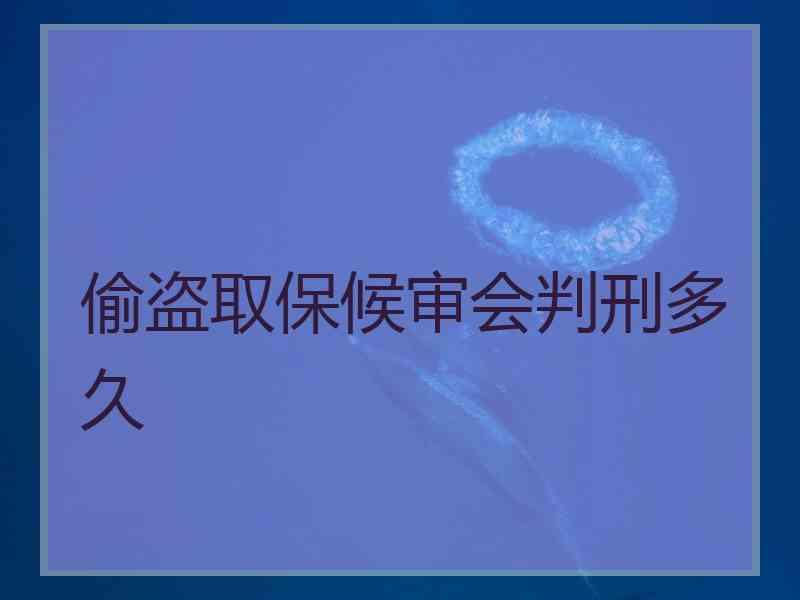 偷盗取保候审会判刑多久